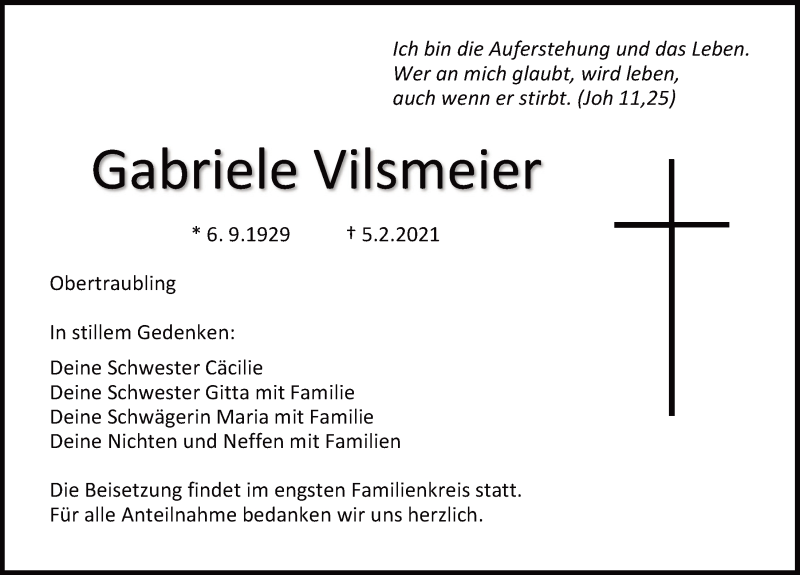 Ich bin die Auferstehung und das Leben.
Wer an mich glaubt, wird leben,
auch wenn er stirbt. (Joh 11,25)

Gabriele Vilsmeier

* 6. 9.1929 † 5.2.2021

Obertraubling

In stillem Gedenken:

Deine Schwester Cäcilie
Deine Schwester Gitta mit Familie
Deine Schwägerin Maria mit Familie
Deine Nichten und Neffen mit Familien

Die Beisetzung findet im engsten Familienkreis statt.
Für alle Anteilnahme bedanken wir uns herzlich.